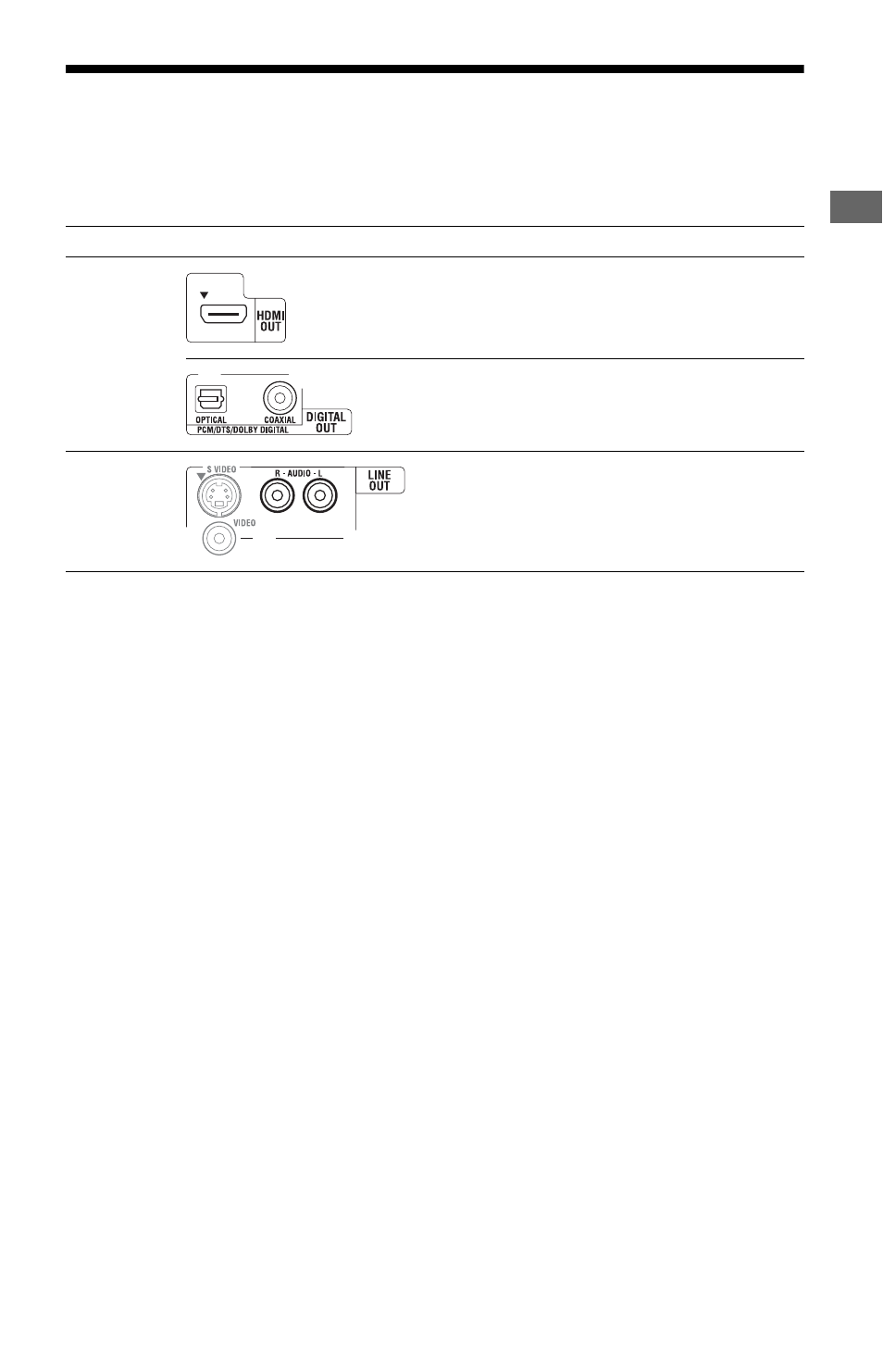 HDMI OUT

OPTICAL COAXIAL PCM/DTS/DOLBY DIGITAL DIGITAL OUT

S VIDEO R - AUDIO - L LINE OUT VIDEO